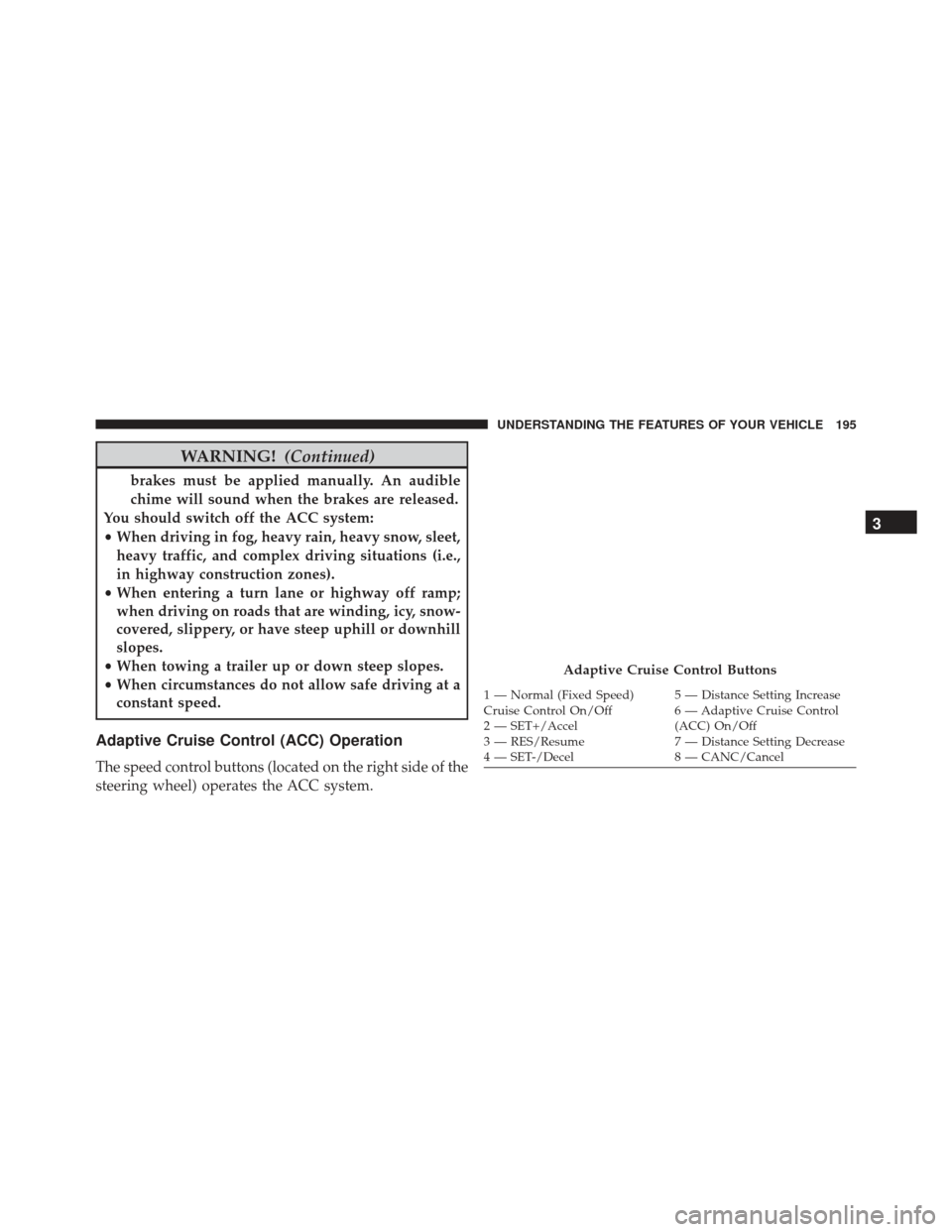 UNDERSTANDING THE FEATURES OF YOUR VEHICLE 195

WARNING! (Continued)

brakes must be applied manually. An audible chime will sound when the brakes are released.

You should switch off the ACC system:

• When driving in fog, heavy rain, heavy snow, sleet, heavy traffic, and complex driving situations (i.e., in highway construction zones).
• When entering a turn lane or highway off ramp; when driving on roads that are winding, icy, snow-covered, slippery, or have steep uphill or downhill slopes.
• When towing a trailer up or down steep slopes.
• When circumstances do not allow safe driving at a constant speed.

Adaptive Cruise Control (ACC) Operation

The speed control buttons (located on the right side of the steering wheel) operates the ACC system.

Adaptive Cruise Control Buttons

1 — Normal (Fixed Speed) Cruise Control On/Off
2 — SET+/Accel
3 — RES/Resume
4 — SET-/Decel

5 — Distance Setting Increase
6 — Adaptive Cruise Control (ACC) On/Off
7 — Distance Setting Decrease
8 — CANC/Cancel

3

carmanualsonline.info